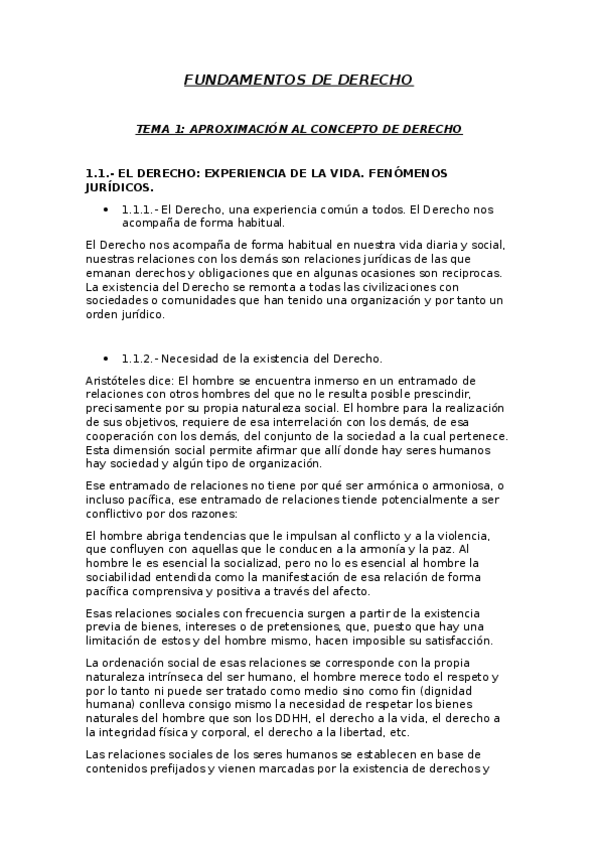 FUNDAMENTOS DE DERECHO

TEMA 1: APROXIMACIÓN AL CONCEPTO DE DERECHO

1.1.- EL DERECHO: EXPERIENCIA DE LA VIDA. FENÓMENOS JURÍDICOS.

• 1.1.1.- El Derecho, una experiencia común a todos. El Derecho nos acompaña de forma habitual.

El Derecho nos acompaña de forma habitual en nuestra vida diaria y social, nuestras relaciones con los demás son relaciones jurídicas de las que emanan derechos y obligaciones que en algunas ocasiones son reciprocas. La existencia del Derecho se remonta a todas las civilizaciones con sociedades o comunidades que han tenido una organización y por tanto un orden jurídico.

• 1.1.2.- Necesidad de la existencia del Derecho.

Aristóteles dice: El hombre se encuentra inmerso en un entramado de relaciones con otros hombres del que no le resulta posible prescindir, precisamente por su propia naturaleza social. El hombre para la realización de sus objetivos, requiere de esa interrelación con los demás, de esa cooperación con los demás, del conjunto de la sociedad a la cual pertenece. Esta dimensión social permite afirmar que allí donde hay seres humanos hay sociedad y algún tipo de organización.

Ese entramado de relaciones no tiene por qué ser armónica o armoniosa, o incluso pacífica, ese entramado de relaciones tiende potencialmente a ser conflictivo por dos razones:

El hombre abriga tendencias que le impulsan al conflicto y a la violencia, que confluyen con aquellas que le conducen a la armonía y la paz. Al hombre le es esencial la socializad, pero no lo es esencial al hombre la sociabilidad entendida como la manifestación de esa relación de forma pacífica comprensiva y positiva a través del afecto.

Esas relaciones sociales con frecuencia surgen a partir de la existencia previa de bienes, intereses o de pretensiones, que, puesto que hay una limitación de estos y del hombre mismo, hacen imposible su satisfacción.

La ordenación social de esas relaciones se corresponde con la propia naturaleza intrínseca del ser humano, el hombre merece todo el respeto y por lo tanto ni puede ser tratado como medio sino como fin (dignidad humana) conlleva consigo mismo la necesidad de respetar los bienes naturales del hombre que son los DDHH, el derecho a la vida, el derecho a la integridad física y corporal, el derecho a la libertad, etc.

Las relaciones sociales de los seres humanos se establecen en base de contenidos prefijados y vienen marcadas por la existencia de derechos y